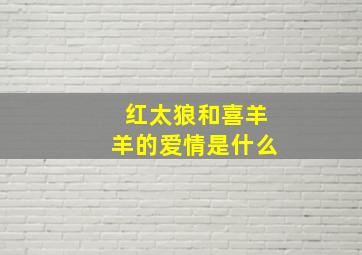 红太狼和喜羊羊的爱情是什么